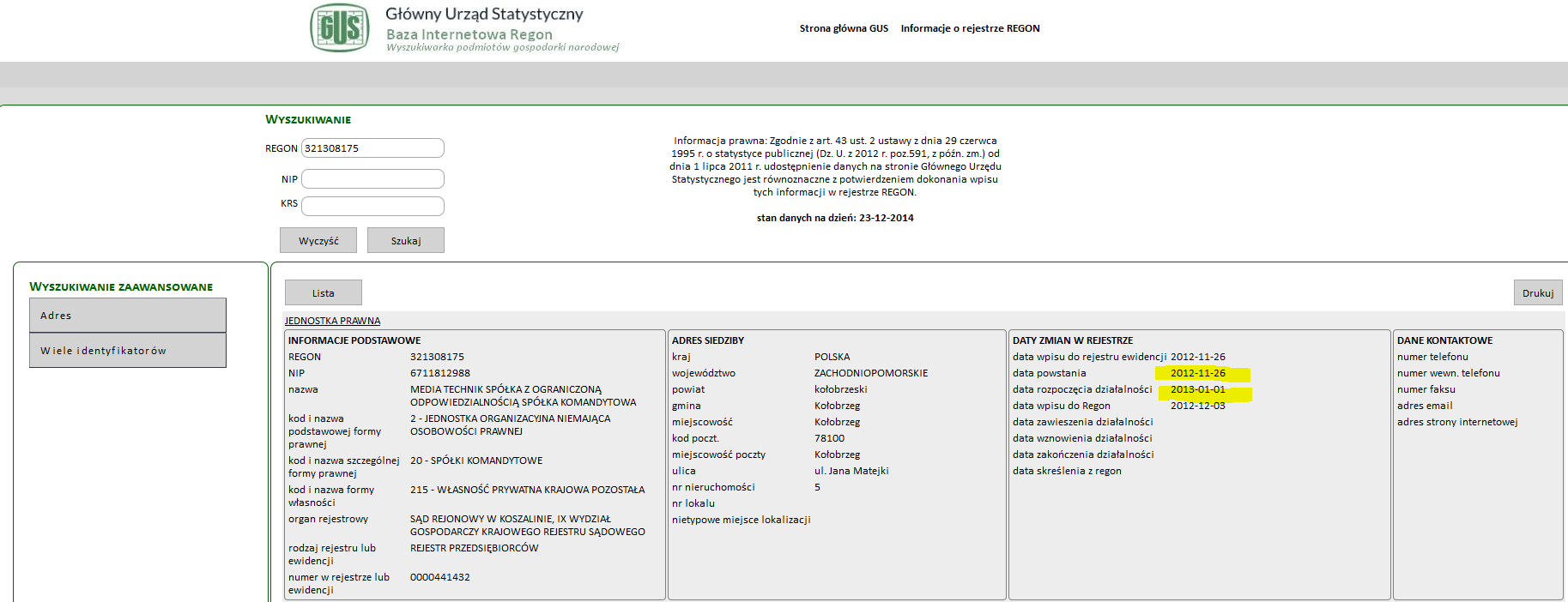 GUS

Główny Urząd Statystyczny
Baza Internetowa Regon
Wyszukiwarka podmiotów gospodarki narodowej

Strona główna GUS   Informacje o rejestrze REGON

WYSZUKIWANIE

REGON 321308175

NIP

KRS

Wyczyść   Szukaj

Informacja prawna: Zgodnie z art. 43 ust. 2 ustawy z dnia 29 czerwca 1995 r. o statystyce publicznej (Dz. U. z 2012 r. poz.591, z późn. zm.) od dnia 1 lipca 2011 r. udostępnienie danych na stronie Głównego Urzędu Statystycznego jest równoznaczne z potwierdzeniem dokonania wpisu tych informacji w rejestrze REGON.

stan danych na dzień: 23-12-2014

WYSZUKIWANIE ZAAWANSOWANE

Adres

Wiele identyfikatorów

Lista

Drukuj

JEDNOSTKA PRAWNA

INFORMACJE PODSTAWOWE

| | |
|---|---|
| REGON | 321308175 |
| NIP | 6711812988 |
| nazwa | MEDIA TECHNIK SPÓŁKA Z OGRANICZONĄ ODPOWIEDZIALNOŚCIĄ SPÓŁKA KOMANDYTOWA |
| kod i nazwa podstawowej formy prawnej | 2 - JEDNOSTKA ORGANIZACYJNA NIEMAJĄCA OSOBOWOŚCI PRAWNEJ |
| kod i nazwa szczególnej formy prawnej | 20 - SPÓŁKI KOMANDYTOWE |
| kod i nazwa formy własności | 215 - WŁASNOŚĆ PRYWATNA KRAJOWA POZOSTAŁA |
| organ rejestrowy | SĄD REJONOWY W KOSZALINIE, IX WYDZIAŁ GOSPODARCZY KRAJOWEGO REJESTRU SĄDOWEGO |
| rodzaj rejestru lub ewidencji | REJESTR PRZEDSIĘBIORCÓW |
| numer w rejestrze lub ewidencji | 0000441432 |

ADRES SIEDZIBY

| | |
|---|---|
| kraj | POLSKA |
| województwo | ZACHODNIOPOMORSKIE |
| powiat | kołobrzeski |
| gmina | Kołobrzeg |
| miejscowość | Kołobrzeg |
| kod poczt. | 78100 |
| miejscowość poczty | Kołobrzeg |
| ulica | ul. Jana Matejki |
| nr nieruchomości | 5 |
| nr lokalu | |
| nietypowe miejsce lokalizacji | |

DATY ZMIAN W REJESTRZE

| | |
|---|---|
| data wpisu do rejestru ewidencji | 2012-11-26 |
| data powstania | 2012-11-26 |
| data rozpoczęcia działalności | 2013-01-01 |
| data wpisu do Regon | 2012-12-03 |
| data zawieszenia działalności | |
| data wznowienia działalności | |
| data zakończenia działalności | |
| data skreślenia z regon | |

DANE KONTAKTOWE

numer telefonu
numer wewn. telefonu
numer faksu
adres email
adres strony internetowej